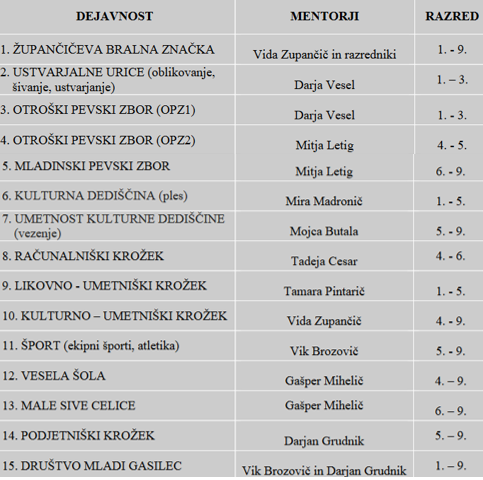 | DEJAVNOST | MENTORJI | RAZRED |
|---|---|---|
| 1. ŽUPANČIČEVA BRALNA ZNAČKA | Vida Zupančič in razredniki | 1. - 9. |
| 2. USTVARJALNE URICE (oblikovanje, šivanje, ustvarjanje) | Darja Vesel | 1. – 3. |
| 3. OTROŠKI PEVSKI ZBOR (OPZ1) | Darja Vesel | 1. - 3. |
| 4. OTROŠKI PEVSKI ZBOR (OPZ2) | Mitja Letig | 4. - 5. |
| 5. MLADINSKI PEVSKI ZBOR | Mitja Letig | 6. - 9. |
| 6. KULTURNA DEDIŠČINA (ples) | Mira Madronič | 1. - 5. |
| 7. UMETNOST KULTURNE DEDIŠČINE (vezenje) | Mojca Butala | 5. - 9. |
| 8. RAČUNALNIŠKI KROŽEK | Tadeja Cesar | 4. - 6. |
| 9. LIKOVNO - UMETNIŠKI KROŽEK | Tamara Pintarič | 1. - 5. |
| 10. KULTURNO – UMETNIŠKI KROŽEK | Vida Zupančič | 4. - 9. |
| 11. ŠPORT (ekipni športi, atletika) | Vik Brozovič | 5. - 9. |
| 12. VESELA ŠOLA | Gašper Mihelič | 4. – 9. |
| 13. MALE SIVE CELICE | Gašper Mihelič | 6. – 9. |
| 14. PODJETNIŠKI KROŽEK | Darjan Grudnik | 5. – 9. |
| 15. DRUŠTVO MLADI GASILEC | Vik Brozovič in Darjan Grudnik | 1. – 9. |